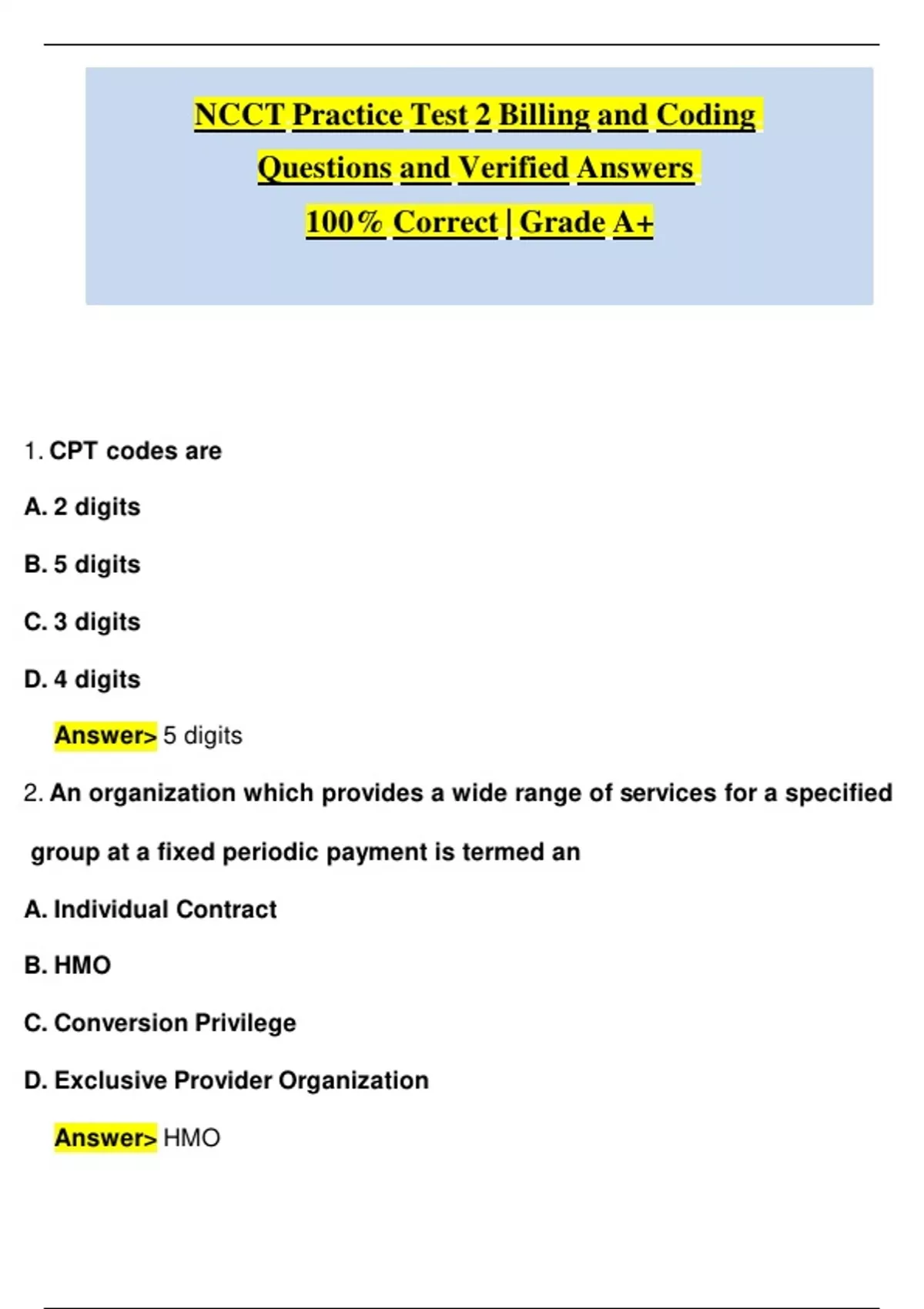 NCCT Practice Test 2 Billing and Coding Questions and Verified Answers 100% Correct | Grade A+

1. CPT codes are

A. 2 digits

B. 5 digits

C. 3 digits

D. 4 digits

Answer> 5 digits

2. An organization which provides a wide range of services for a specified group at a fixed periodic payment is termed an

A. Individual Contract

B. HMO

C. Conversion Privilege

D. Exclusive Provider Organization

Answer> HMO